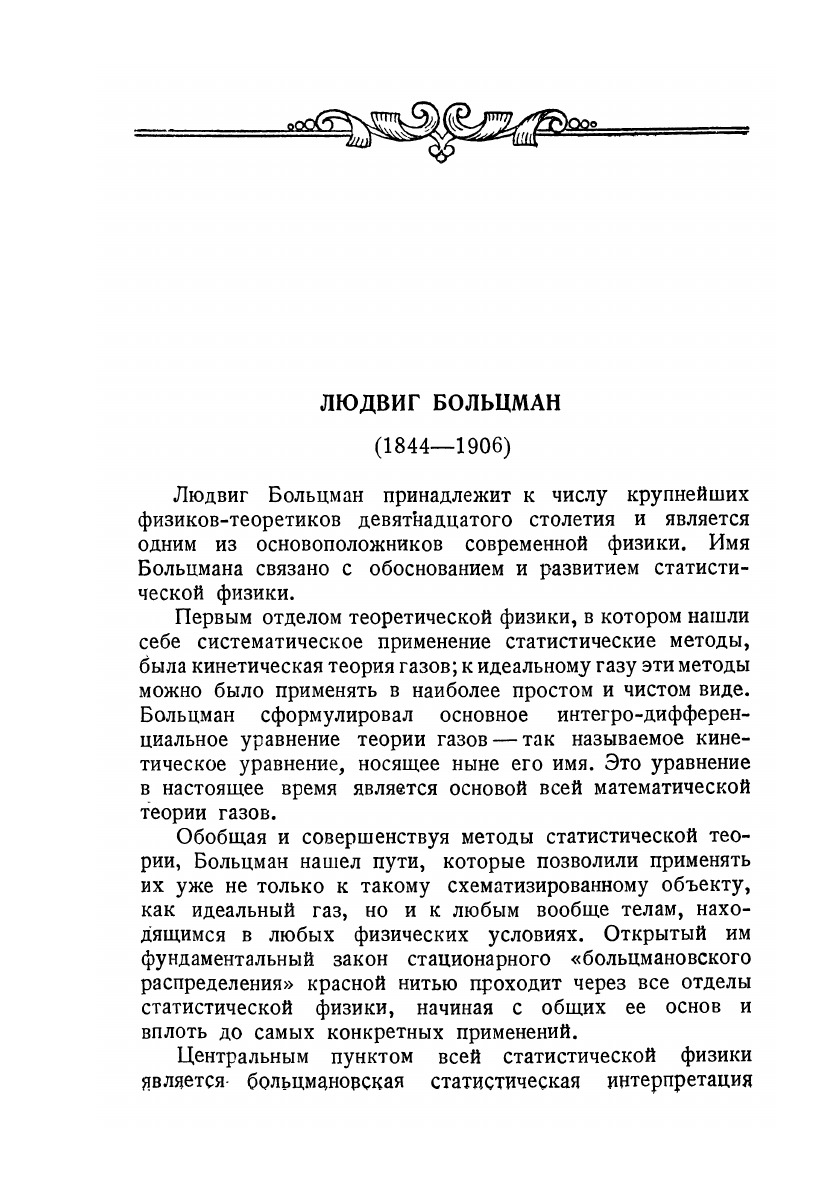 ЛЮДВИГ БОЛЬЦМАН

(1844—1906)

Людвиг Больцман принадлежит к числу крупнейших физиков-теоретиков девятнадцатого столетия и является одним из основоположников современной физики. Имя Больцмана связано с обоснованием и развитием статистической физики.

Первым отделом теоретической физики, в котором нашли себе систематическое применение статистические методы, была кинетическая теория газов; к идеальному газу эти методы можно было применять в наиболее простом и чистом виде. Больцман сформулировал основное интегро-дифференциальное уравнение теории газов — так называемое кинетическое уравнение, носящее ныне его имя. Это уравнение в настоящее время является основой всей математической теории газов.

Обобщая и совершенствуя методы статистической теории, Больцман нашел пути, которые позволили применять их уже не только к такому схематизированному объекту, как идеальный газ, но и к любым вообще телам, находящимся в любых физических условиях. Открытый им фундаментальный закон стационарного «больцмановского распределения» красной нитью проходит через все отделы статистической физики, начиная с общих ее основ и вплоть до самых конкретных применений.

Центральным пунктом всей статистической физики является больцмановская статистическая интерпретация